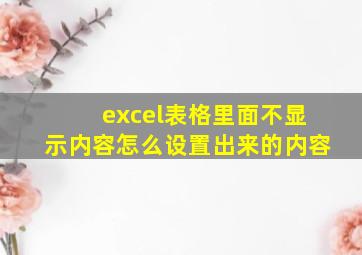 excel表格里面不显示内容怎么设置出来的内容